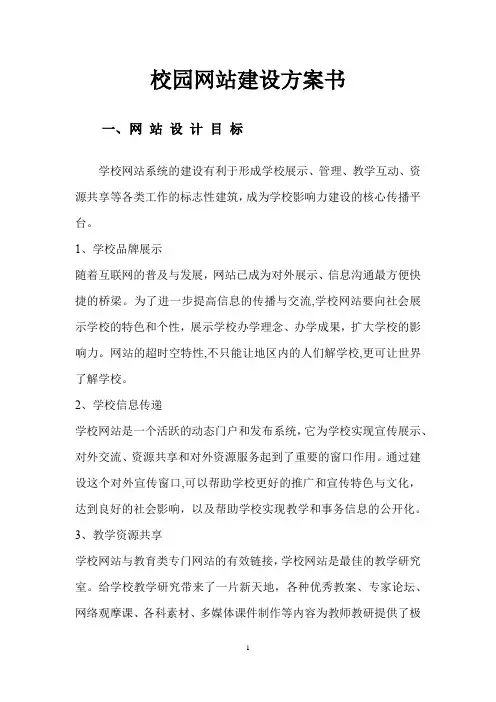 校园网站建设方案书

一、网 站 设 计 目 标

学校网站系统的建设有利于形成学校展示、管理、教学互动、资源共享等各类工作的标志性建筑，成为学校影响力建设的核心传播平台。

1、学校品牌展示

随着互联网的普及与发展，网站已成为对外展示、信息沟通最方便快捷的桥梁。为了进一步提高信息的传播与交流,学校网站要向社会展示学校的特色和个性，展示学校办学理念、办学成果，扩大学校的影响力。网站的超时空特性,不只能让地区内的人们解学校,更可让世界了解学校。

2、学校信息传递

学校网站是一个活跃的动态门户和发布系统，它为学校实现宣传展示、对外交流、资源共享和对外资源服务起到了重要的窗口作用。通过建设这个对外宣传窗口,可以帮助学校更好的推广和宣传特色与文化，达到良好的社会影响，以及帮助学校实现教学和事务信息的公开化。

3、教学资源共享

学校网站与教育类专门网站的有效链接，学校网站是最佳的教学研究室。给学校教学研究带来了一片新天地，各种优秀教案、专家论坛、网络观摩课、各科素材、多媒体课件制作等内容为教师教研提供了极

1